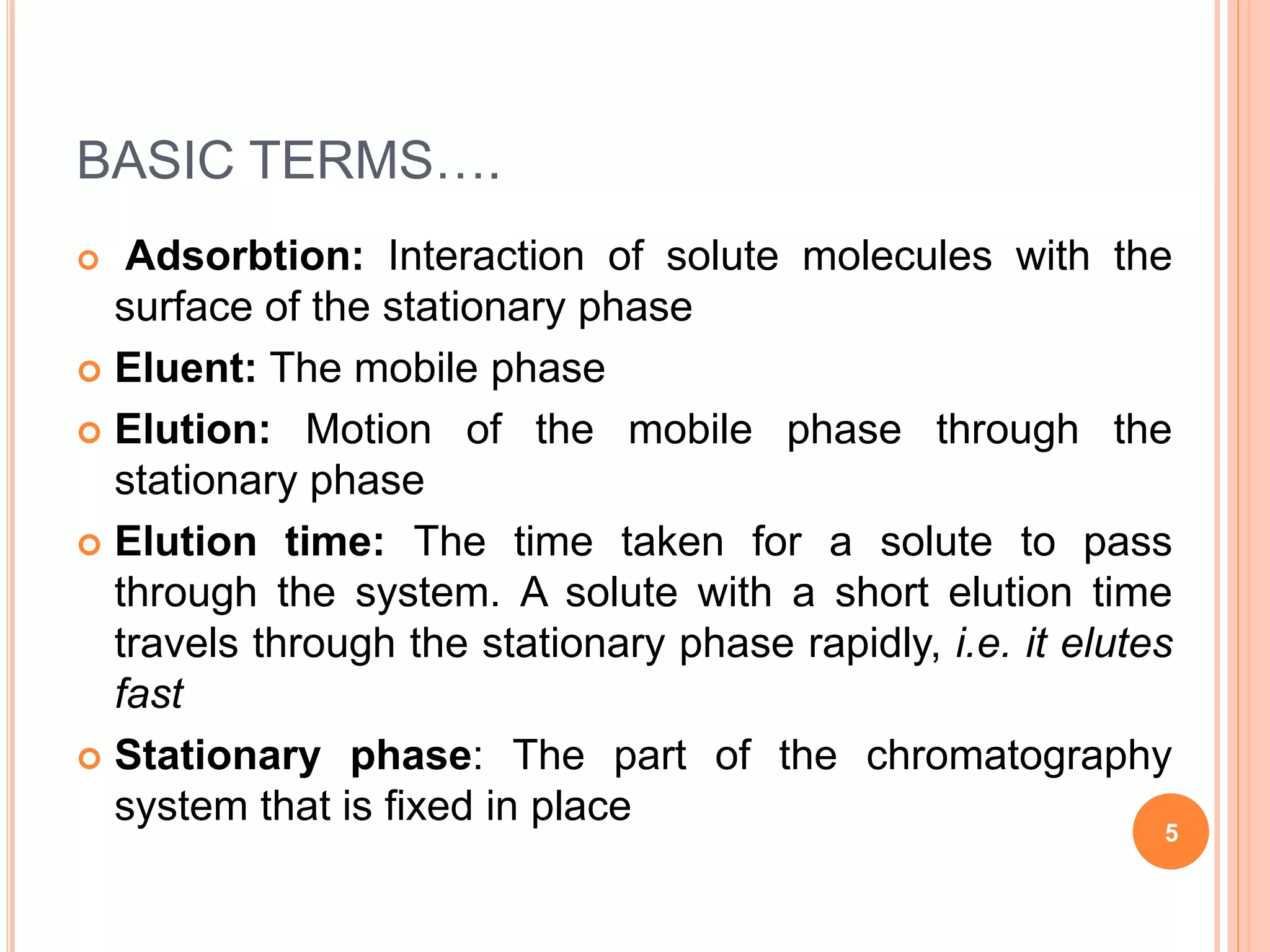 BASIC TERMS….

Adsorbtion: Interaction of solute molecules with the surface of the stationary phase

Eluent: The mobile phase

Elution: Motion of the mobile phase through the stationary phase

Elution time: The time taken for a solute to pass through the system. A solute with a short elution time travels through the stationary phase rapidly, i.e. it elutes fast

Stationary phase: The part of the chromatography system that is fixed in place

5